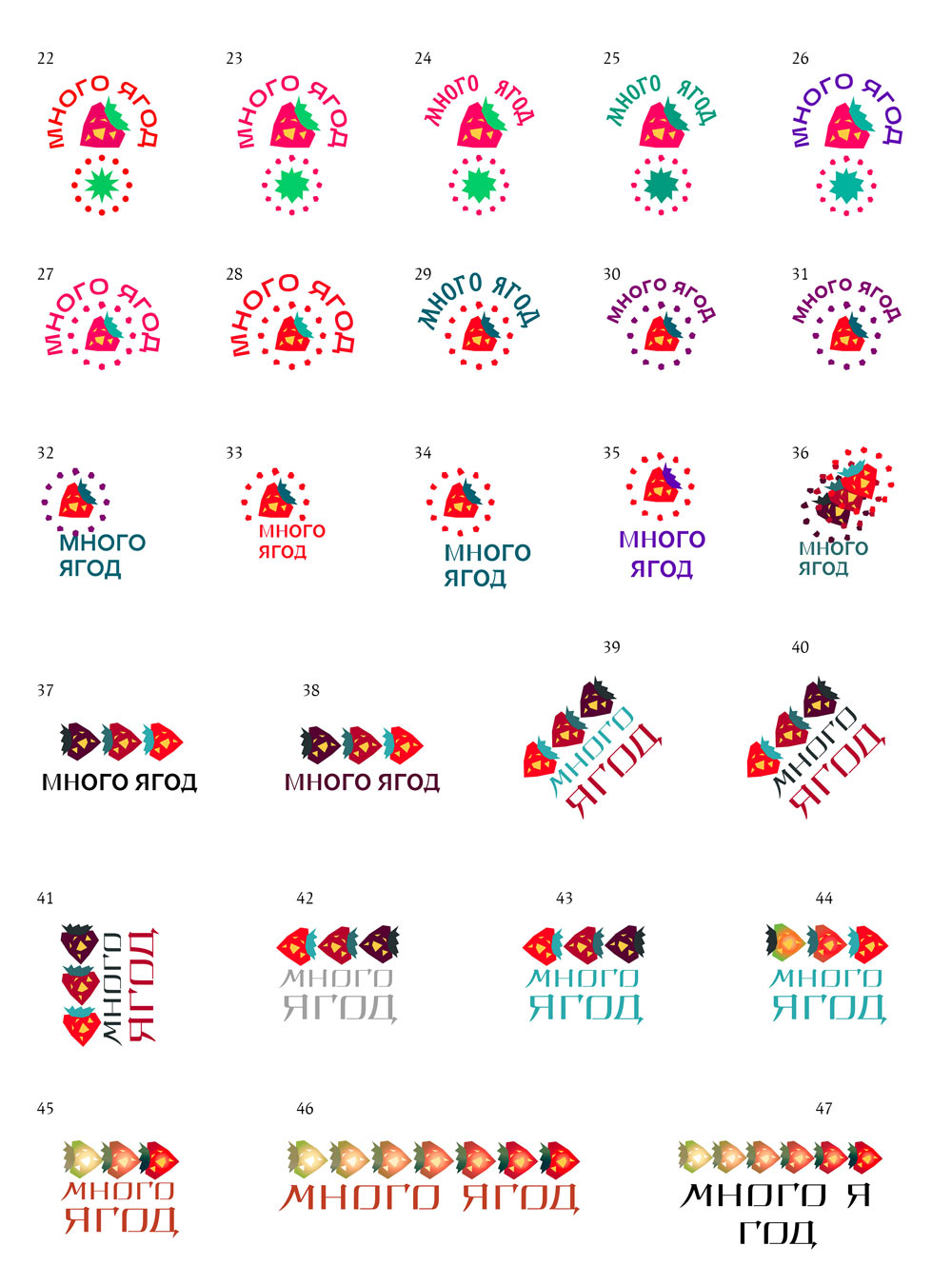 22
МНОГО ЯГОД

23
МНОГО ЯГОД

24
МНОГО ЯГОД

25
МНОГО ЯГОД

26
МНОГО ЯГОД

27
МНОГО ЯГОД

28
МНОГО ЯГОД

29
МНОГО ЯГОД

30
МНОГО ЯГОД

31
МНОГО ЯГОД

32
МНОГО
ЯГОД

33
МНОГО
ЯГОД

34
МНОГО
ЯГОД

35
МНОГО
ЯГОД

36
МНОГО
ЯГОД

37
МНОГО ЯГОД

38
МНОГО ЯГОД

39
МНОГО
ЯГОД

40
МНОГО
ЯГОД

41
МНОГО
ЯГОД

42
МНОГО
ЯГОД

43
МНОГО
ЯГОД

44
МНОГО
ЯГОД

45
МНОГО
ЯГОД

46
МНОГО ЯГОД

47
МНОГО Я
ГОД